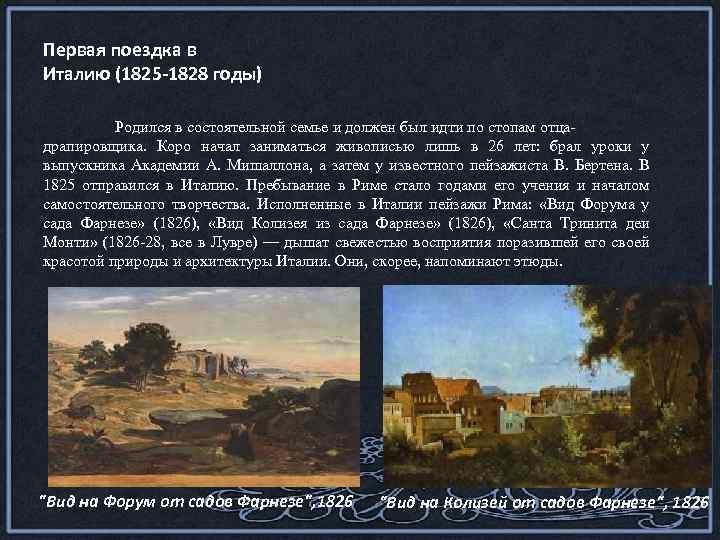 Первая поездка в Италию (1825-1828 годы)

Родился в состоятельной семье и должен был идти по стопам отца-драпировщика. Коро начал заниматься живописью лишь в 26 лет: брал уроки у выпускника Академии А. Мишаллона, а затем у известного пейзажиста В. Бертена. В 1825 отправился в Италию. Пребывание в Риме стало годами его учения и началом самостоятельного творчества. Исполненные в Италии пейзажи Рима: «Вид Форума у сада Фарнезе» (1826), «Вид Колизея из сада Фарнезе» (1826), «Санта Тринита деи Монти» (1826-28, все в Лувре) — дышат свежестью восприятия поразившей его своей красотой природы и архитектуры Италии. Они, скорее, напоминают этюды.

"Вид на Форум от садов Фарнезе",1826

"Вид на Колизей от садов Фарнезе", 1826